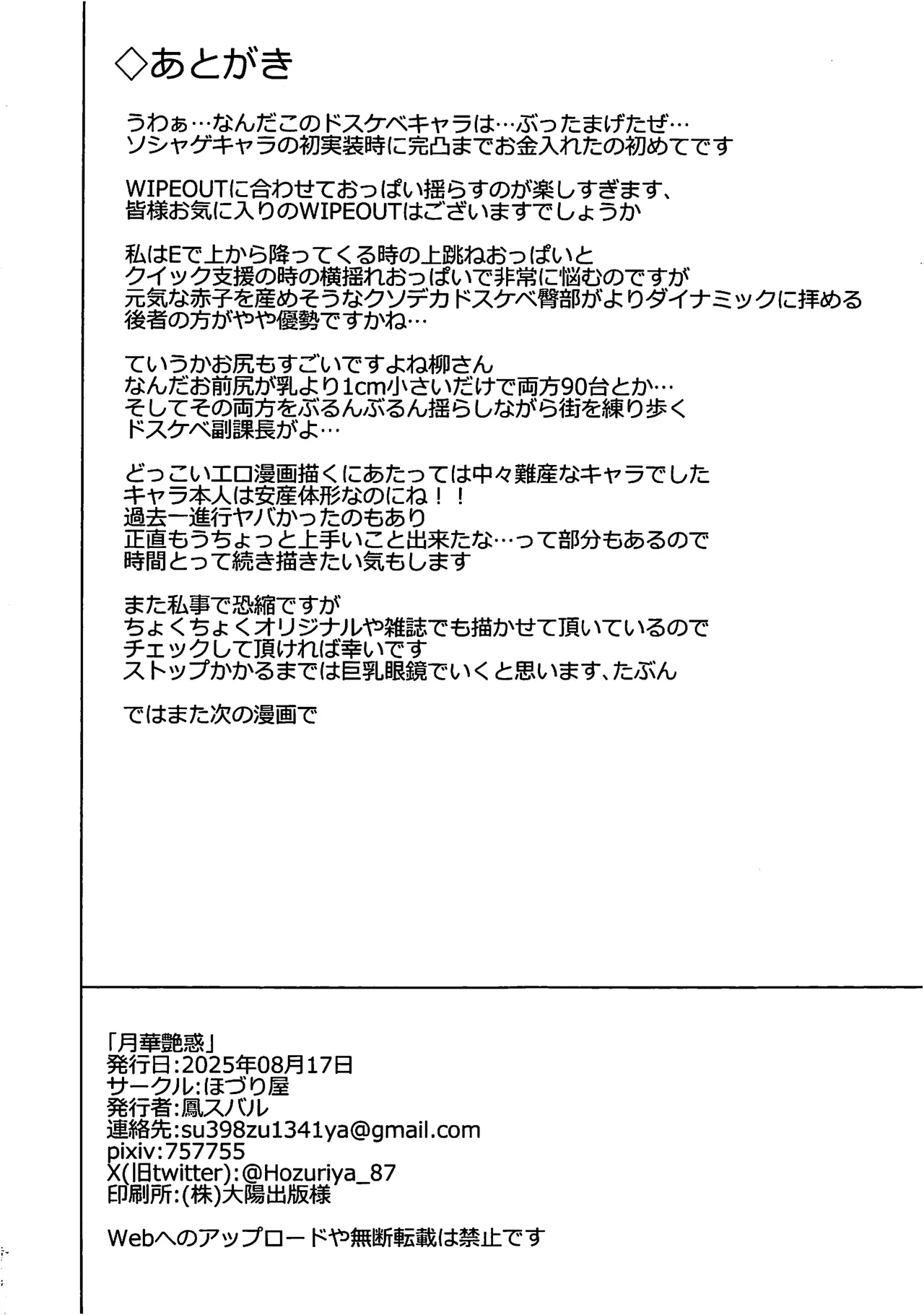 ◇あとがき

うわぁ…なんだこのドスケベキャラは…ぶったまげたぜ…
ソシャゲキャラの初実装時に完凸までお金入れたの初めてです

WIPEOUTに合わせておっぱい揺らすのが楽しすぎます、
皆様お気に入りのWIPEOUTはございますでしょうか

私はEで上から降ってくる時の上跳ねおっぱいと
クイック支援の時の横揺れおっぱいで非常に悩むのですが
元気な赤子を産めそうなクソデカドスケベ臀部がよりダイナミックに拝める
後者の方がやや優勢ですかね…

ていうかお尻もすごいですよね柳さん
なんだお前尻が乳より1cm小さいだけで両方90台とか…
そしてその両方をぶるんぶるん揺らしながら街を練り歩く
ドスケベ副課長がよ…

どっこいエロ漫画描くにあたっては中々難産なキャラでした
キャラ本人は安産体形なのにね！！
過去一進行ヤバかったのもあり
正直もうちょっと上手いこと出来たな…って部分もあるので
時間とって続き描きたい気もします

また私事で恐縮ですが
ちょくちょくオリジナルや雑誌でも描かせて頂いているので
チェックして頂ければ幸いです
ストップかかるまでは巨乳眼鏡でいくと思います、たぶん

ではまた次の漫画で

「月華艶惑」
発行日:2025年08月17日
サークル:ほづり屋
発行者:鳳スバル
連絡先:su398zu1341ya@gmail.com
pixiv:757755
X(旧twitter):@Hozuriya_87
印刷所:(株)大陽出版様

Webへのアップロードや無断転載は禁止です